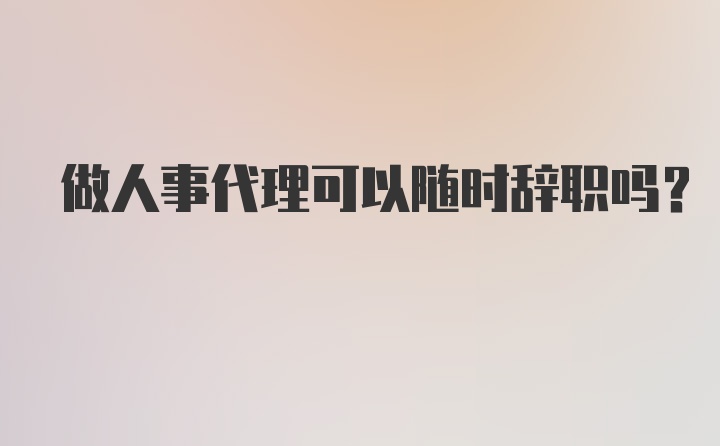 做人事代理可以随时辞职吗？